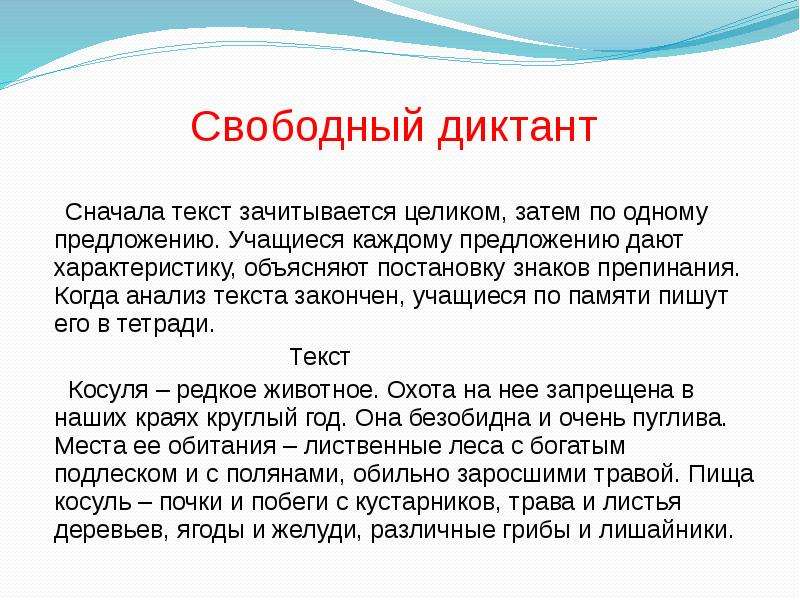 Свободный диктант

Сначала текст зачитывается целиком, затем по одному предложению. Учащиеся каждому предложению дают характеристику, объясняют постановку знаков препинания. Когда анализ текста закончен, учащиеся по памяти пишут его в тетради.

Текст

Косуля – редкое животное. Охота на нее запрещена в наших краях круглый год. Она безобидна и очень пуглива. Места ее обитания – лиственные леса с богатым подлеском и с полянами, обильно заросшими травой. Пища косуль – почки и побеги с кустарников, трава и листья деревьев, ягоды и желуди, различные грибы и лишайники.